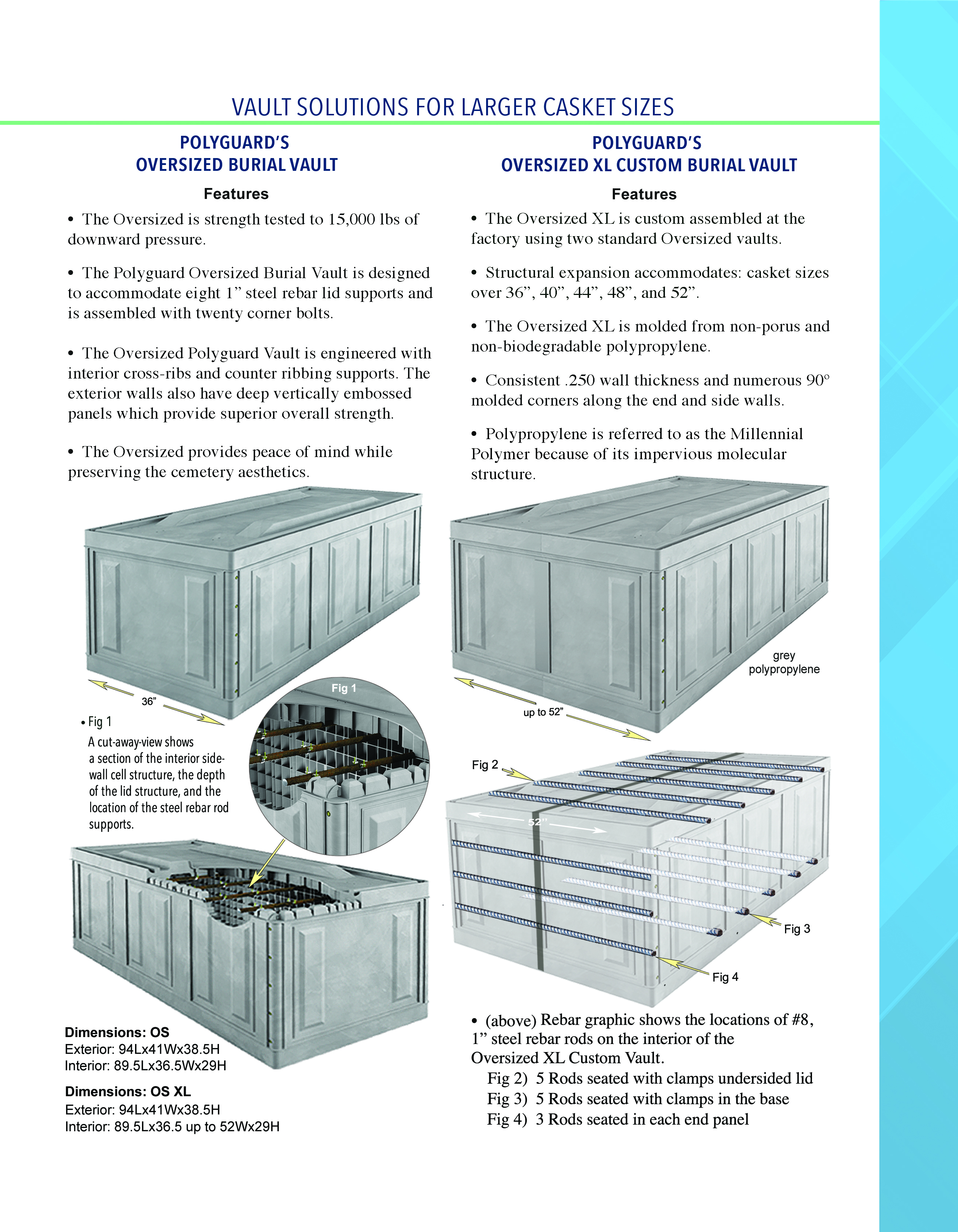 VAULT SOLUTIONS FOR LARGER CASKET SIZES

POLYGUARD'S
OVERSIZED BURIAL VAULT

Features

• The Oversized is strength tested to 15,000 lbs of downward pressure.

• The Polyguard Oversized Burial Vault is designed to accommodate eight 1" steel rebar lid supports and is assembled with twenty corner bolts.

• The Oversized Polyguard Vault is engineered with interior cross-ribs and counter ribbing supports. The exterior walls also have deep vertically embossed panels which provide superior overall strength.

• The Oversized provides peace of mind while preserving the cemetery aesthetics.

36"

Fig 1

• Fig 1
A cut-away-view shows a section of the interior side-wall cell structure, the depth of the lid structure, and the location of the steel rebar rod supports.

Dimensions: OS
Exterior: 94Lx41Wx38.5H
Interior: 89.5Lx36.5Wx29H

Dimensions: OS XL
Exterior: 94Lx41Wx38.5H
Interior: 89.5Lx36.5 up to 52Wx29H

POLYGUARD'S
OVERSIZED XL CUSTOM BURIAL VAULT

Features

• The Oversized XL is custom assembled at the factory using two standard Oversized vaults.

• Structural expansion accommodates: casket sizes over 36", 40", 44", 48", and 52".

• The Oversized XL is molded from non-porus and non-biodegradable polypropylene.

• Consistent .250 wall thickness and numerous 90° molded corners along the end and side walls.

• Polypropylene is referred to as the Millennial Polymer because of its impervious molecular structure.

grey polypropylene

up to 52"

Fig 2

52"

Fig 3

Fig 4

• (above) Rebar graphic shows the locations of #8, 1" steel rebar rods on the interior of the Oversized XL Custom Vault.
Fig 2) 5 Rods seated with clamps undersided lid
Fig 3) 5 Rods seated with clamps in the base
Fig 4) 3 Rods seated in each end panel